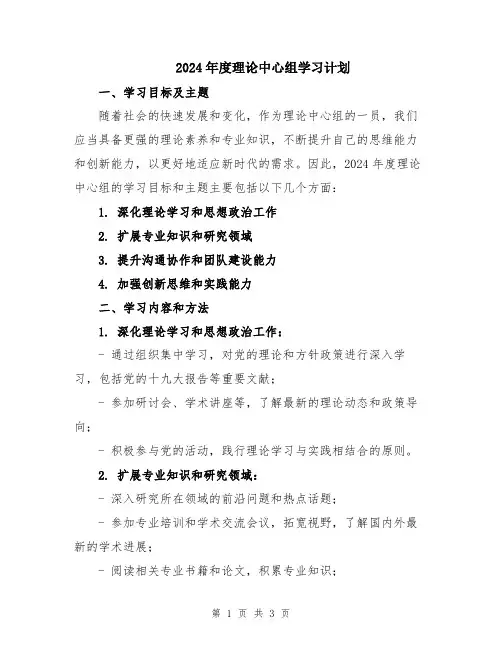 2024年度理论中心组学习计划

一、学习目标及主题

随着社会的快速发展和变化，作为理论中心组的一员，我们应当具备更强的理论素养和专业知识，不断提升自己的思维能力和创新能力，以更好地适应新时代的需求。因此，2024年度理论中心组的学习目标和主题主要包括以下几个方面：

1. 深化理论学习和思想政治工作

2. 扩展专业知识和研究领域

3. 提升沟通协作和团队建设能力

4. 加强创新思维和实践能力

二、学习内容和方法

1. 深化理论学习和思想政治工作：

- 通过组织集中学习，对党的理论和方针政策进行深入学习，包括党的十九大报告等重要文献；

- 参加研讨会、学术讲座等，了解最新的理论动态和政策导向；

- 积极参与党的活动，践行理论学习与实践相结合的原则。

2. 扩展专业知识和研究领域：

- 深入研究所在领域的前沿问题和热点话题；

- 参加专业培训和学术交流会议，拓宽视野，了解国内外最新的学术进展；

- 阅读相关专业书籍和论文，积累专业知识；

第 1 页 共 3 页